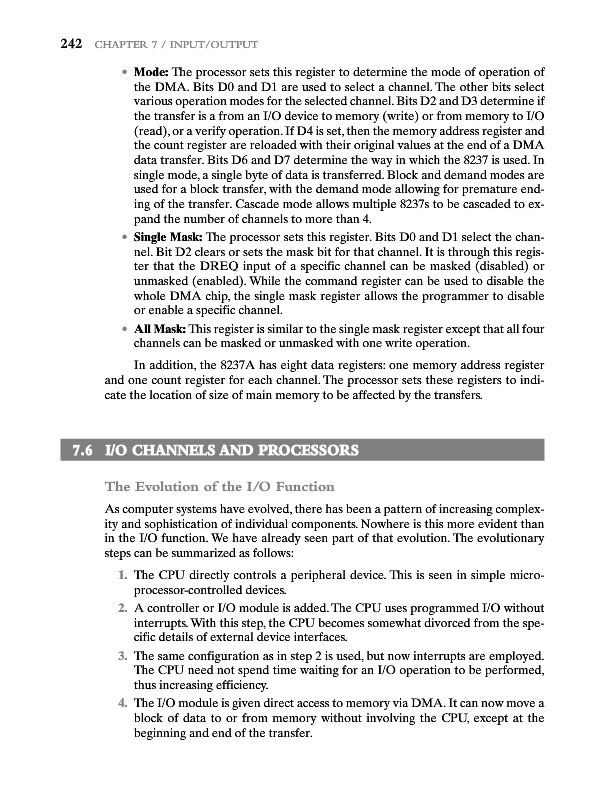 242 CHAPTER 7 / INPUT/OUTPUT

• **Mode:** The processor sets this register to determine the mode of operation of the DMA. Bits D0 and D1 are used to select a channel. The other bits select various operation modes for the selected channel. Bits D2 and D3 determine if the transfer is a from an I/O device to memory (write) or from memory to I/O (read), or a verify operation. If D4 is set, then the memory address register and the count register are reloaded with their original values at the end of a DMA data transfer. Bits D6 and D7 determine the way in which the 8237 is used. In single mode, a single byte of data is transferred. Block and demand modes are used for a block transfer, with the demand mode allowing for premature ending of the transfer. Cascade mode allows multiple 8237s to be cascaded to expand the number of channels to more than 4.

• **Single Mask:** The processor sets this register. Bits D0 and D1 select the channel. Bit D2 clears or sets the mask bit for that channel. It is through this register that the DREQ input of a specific channel can be masked (disabled) or unmasked (enabled). While the command register can be used to disable the whole DMA chip, the single mask register allows the programmer to disable or enable a specific channel.

• **All Mask:** This register is similar to the single mask register except that all four channels can be masked or unmasked with one write operation.

In addition, the 8237A has eight data registers: one memory address register and one count register for each channel. The processor sets these registers to indicate the location of size of main memory to be affected by the transfers.

7.6 I/O CHANNELS AND PROCESSORS

The Evolution of the I/O Function

As computer systems have evolved, there has been a pattern of increasing complexity and sophistication of individual components. Nowhere is this more evident than in the I/O function. We have already seen part of that evolution. The evolutionary steps can be summarized as follows:

1. The CPU directly controls a peripheral device. This is seen in simple microprocessor-controlled devices.
2. A controller or I/O module is added. The CPU uses programmed I/O without interrupts. With this step, the CPU becomes somewhat divorced from the specific details of external device interfaces.
3. The same configuration as in step 2 is used, but now interrupts are employed. The CPU need not spend time waiting for an I/O operation to be performed, thus increasing efficiency.
4. The I/O module is given direct access to memory via DMA. It can now move a block of data to or from memory without involving the CPU, except at the beginning and end of the transfer.